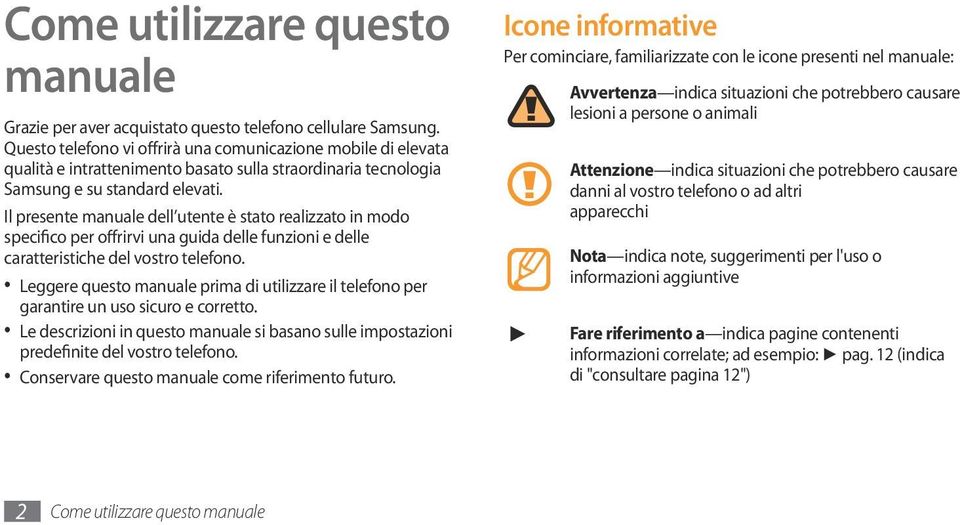 Come utilizzare questo manuale

Grazie per aver acquistato questo telefono cellulare Samsung. Questo telefono vi offrirà una comunicazione mobile di elevata qualità e intrattenimento basato sulla straordinaria tecnologia Samsung e su standard elevati.

Il presente manuale dell'utente è stato realizzato in modo specifico per offrirvi una guida delle funzioni e delle caratteristiche del vostro telefono.

• Leggere questo manuale prima di utilizzare il telefono per garantire un uso sicuro e corretto.
• Le descrizioni in questo manuale si basano sulle impostazioni predefinite del vostro telefono.
• Conservare questo manuale come riferimento futuro.

Icone informative

Per cominciare, familiarizzate con le icone presenti nel manuale:

Avvertenza—indica situazioni che potrebbero causare lesioni a persone o animali

Attenzione—indica situazioni che potrebbero causare danni al vostro telefono o ad altri apparecchi

Nota—indica note, suggerimenti per l'uso o informazioni aggiuntive

► Fare riferimento a—indica pagine contenenti informazioni correlate; ad esempio: ► pag. 12 (indica di "consultare pagina 12")

2 Come utilizzare questo manuale